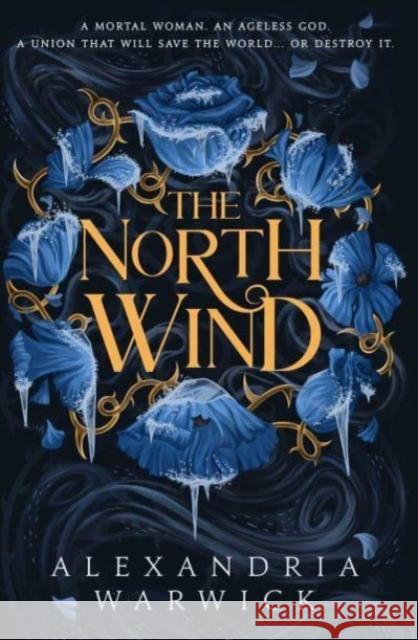 A MORTAL WOMAN. AN AGELESS GOD.
A UNION THAT WILL SAVE THE WORLD... OR DESTROY IT.

THE NORTH WIND

ALEXANDRIA
WARWICK